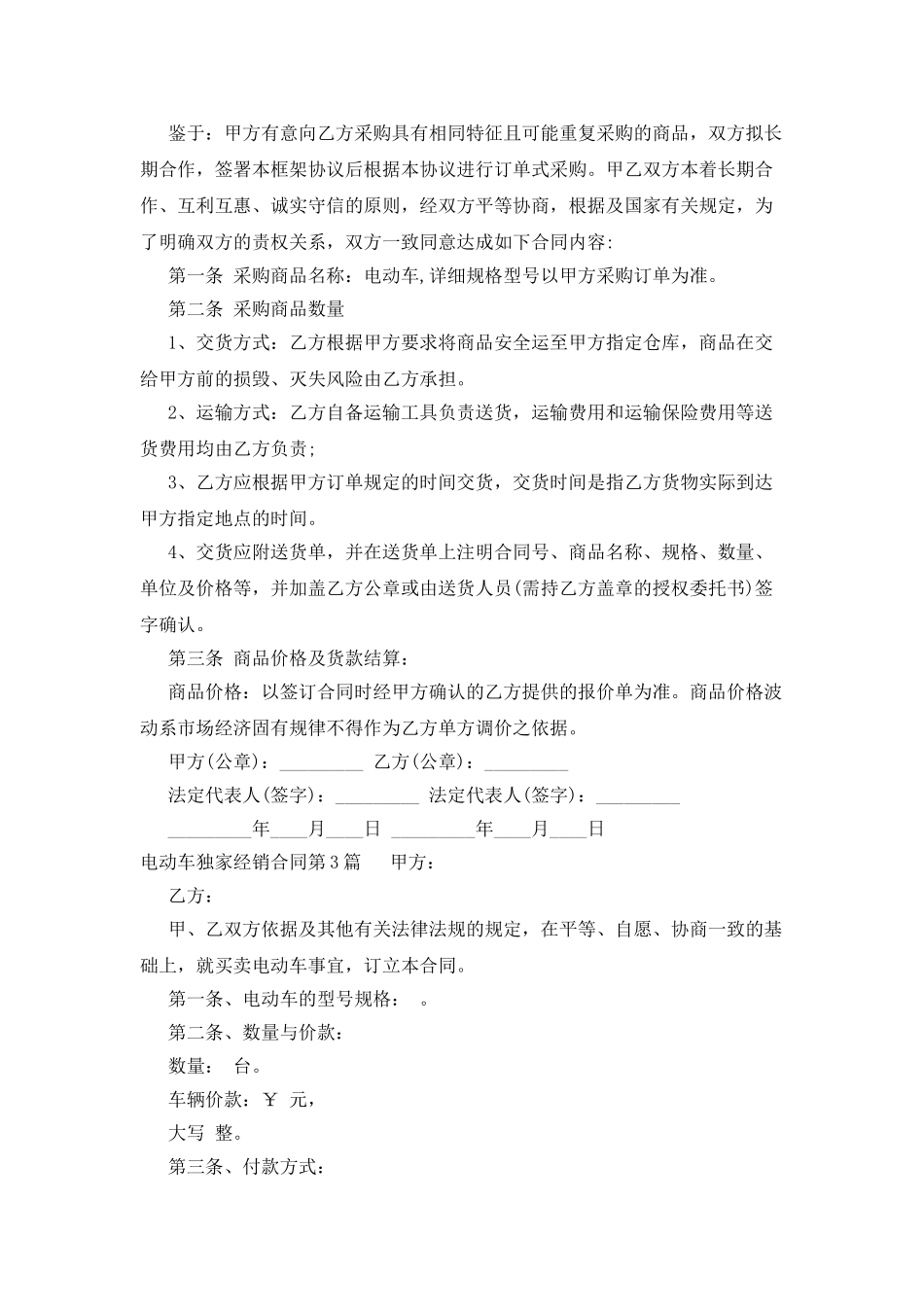 鉴于：甲方有意向乙方采购具有相同特征且可能重复采购的商品，双方拟长期合作，签署本框架协议后根据本协议进行订单式采购。甲乙双方本着长期合作、互利互惠、诚实守信的原则，经双方平等协商，根据及国家有关规定，为了明确双方的责权关系，双方一致同意达成如下合同内容:

第一条 采购商品名称：电动车,详细规格型号以甲方采购订单为准。

第二条 采购商品数量

1、交货方式：乙方根据甲方要求将商品安全运至甲方指定仓库，商品在交给甲方前的损毁、灭失风险由乙方承担。

2、运输方式：乙方自备运输工具负责送货，运输费用和运输保险费用等送货费用均由乙方负责;

3、乙方应根据甲方订单规定的时间交货，交货时间是指乙方货物实际到达甲方指定地点的时间。

4、交货应附送货单，并在送货单上注明合同号、商品名称、规格、数量、单位及价格等，并加盖乙方公章或由送货人员(需持乙方盖章的授权委托书)签字确认。

第三条 商品价格及货款结算：

商品价格：以签订合同时经甲方确认的乙方提供的报价单为准。商品价格波动系市场经济固有规律不得作为乙方单方调价之依据。

甲方(公章)：____ 乙方(公章)：____

法定代表人(签字)：____ 法定代表人(签字)：____

____年____月____日 ____年____月____日

电动车独家经销合同第3篇 甲方：

乙方：

甲、乙双方依据及其他有关法律法规的规定，在平等、自愿、协商一致的基础上，就买卖电动车事宜，订立本合同。

第一条、电动车的型号规格： 。

第二条、数量与价款：

数量： 台。

车辆价款：￥ 元，

大写 整。

第三条、付款方式：